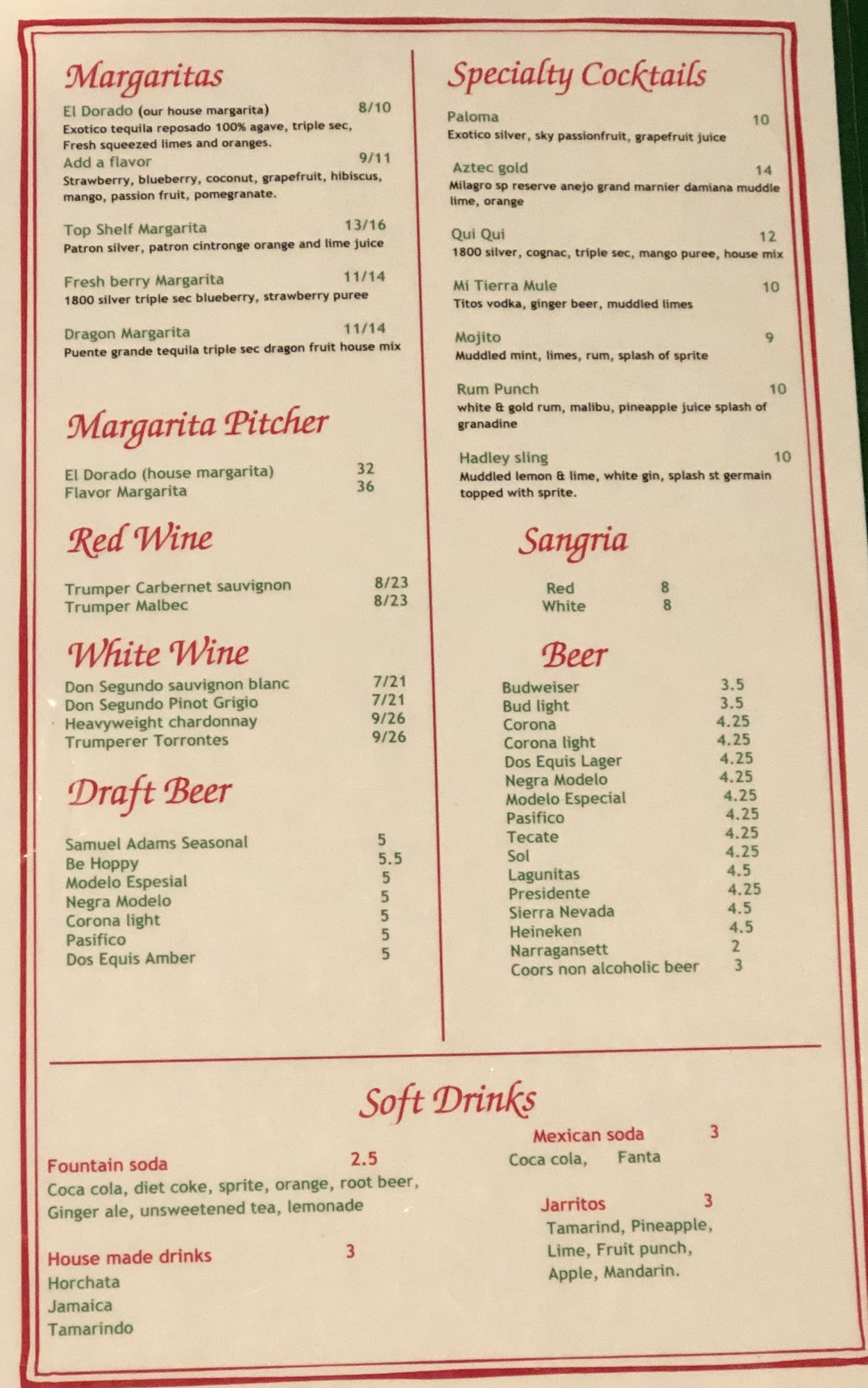 Margaritas

El Dorado (our house margarita) 8/10
Exotico tequila reposado 100% agave, triple sec, Fresh squeezed limes and oranges.

Add a flavor 9/11
Strawberry, blueberry, coconut, grapefruit, hibiscus, mango, passion fruit, pomegranate.

Top Shelf Margarita 13/16
Patron silver, patron cintronge orange and lime juice

Fresh berry Margarita 11/14
1800 silver triple sec blueberry, strawberry puree

Dragon Margarita 11/14
Puente grande tequila triple sec dragon fruit house mix

Margarita Pitcher

El Dorado (house margarita) 32
Flavor Margarita 36

Red Wine

Trumper Carbernet sauvignon 8/23
Trumper Malbec 8/23

White Wine

Don Segundo sauvignon blanc 7/21
Don Segundo Pinot Grigio 7/21
Heavyweight chardonnay 9/26
Trumperer Torrontes 9/26

Draft Beer

Samuel Adams Seasonal 5
Be Hoppy 5.5
Modelo Espesial 5
Negra Modelo 5
Corona light 5
Pasifico 5
Dos Equis Amber 5

Specialty Cocktails

Paloma 10
Exotico silver, sky passionfruit, grapefruit juice

Aztec gold 14
Milagro sp reserve anejo grand marnier damiana muddle lime, orange

Qui Qui 12
1800 silver, cognac, triple sec, mango puree, house mix

Mi Tierra Mule 10
Titos vodka, ginger beer, muddled limes

Mojito 9
Muddled mint, limes, rum, splash of sprite

Rum Punch 10
white & gold rum, malibu, pineapple juice splash of granadine

Hadley sling 10
Muddled lemon & lime, white gin, splash st germain topped with sprite.

Sangria

Red 8
White 8

Beer

Budweiser 3.5
Bud light 3.5
Corona 4.25
Corona light 4.25
Dos Equis Lager 4.25
Negra Modelo 4.25
Modelo Especial 4.25
Pasifico 4.25
Tecate 4.25
Sol 4.25
Lagunitas 4.5
Presidente 4.25
Sierra Nevada 4.5
Heineken 4.5
Narragansett 2
Coors non alcoholic beer 3

Soft Drinks

Fountain soda 2.5
Coca cola, diet coke, sprite, orange, root beer, Ginger ale, unsweetened tea, lemonade

House made drinks 3
Horchata
Jamaica
Tamarindo

Mexican soda 3
Coca cola, Fanta

Jarritos 3
Tamarind, Pineapple, Lime, Fruit punch, Apple, Mandarin.